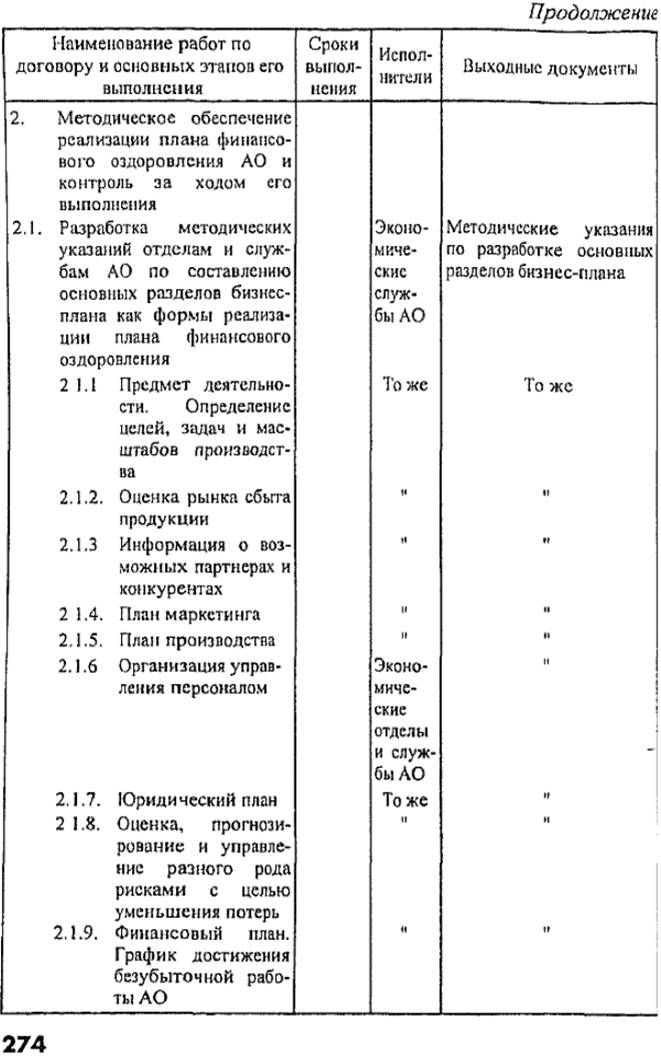 Продолжение

| Наименование работ по договору и основных этапов его выполнения | Сроки выполнения | Исполнители | Выходные документы |
|---|---|---|---|
| 2. Методическое обеспечение реализации плана финансового оздоровления АО и контроль за ходом его выполнения | | | |
| 2.1. Разработка методических указаний отделам и службам АО по составлению основных разделов бизнес-плана как формы реализации плана финансового оздоровления | | Экономические службы АО | Методические указания по разработке основных разделов бизнес-плана |
| 2 1.1 Предмет деятельности. Определение целей, задач и масштабов производства | | То же | То же |
| 2.1.2. Оценка рынка сбыта продукции | | " | " |
| 2.1.3 Информация о возможных партнерах и конкурентах | | " | " |
| 2 1.4. План маркетинга | | " | " |
| 2.1.5. План производства | | " | " |
| 2.1.6 Организация управления персоналом | | Экономические отделы и службы АО | " |
| 2.1.7. Юридический план | | То же | " |
| 2 1.8. Оценка, прогнозирование и управление разного рода рисками с целью уменьшения потерь | | " | " |
| 2.1.9. Финансовый план. График достижения безубыточной работы АО | | " | " |

274